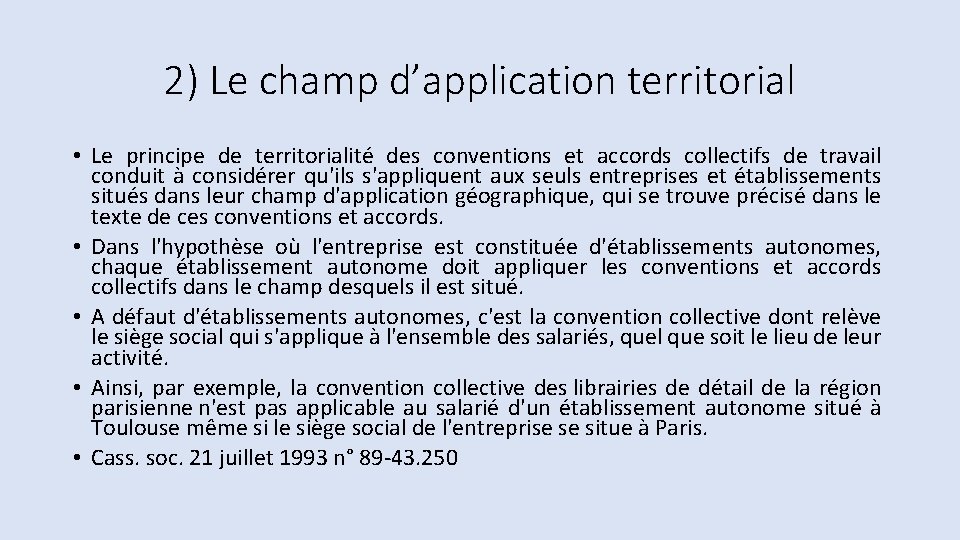 2) Le champ d’application territorial

• Le principe de territorialité des conventions et accords collectifs de travail conduit à considérer qu'ils s'appliquent aux seuls entreprises et établissements situés dans leur champ d'application géographique, qui se trouve précisé dans le texte de ces conventions et accords.
• Dans l'hypothèse où l'entreprise est constituée d'établissements autonomes, chaque établissement autonome doit appliquer les conventions et accords collectifs dans le champ desquels il est situé.
• A défaut d'établissements autonomes, c'est la convention collective dont relève le siège social qui s'applique à l'ensemble des salariés, quel que soit le lieu de leur activité.
• Ainsi, par exemple, la convention collective des librairies de détail de la région parisienne n'est pas applicable au salarié d'un établissement autonome situé à Toulouse même si le siège social de l'entreprise se situe à Paris.
• Cass. soc. 21 juillet 1993 n° 89-43.250